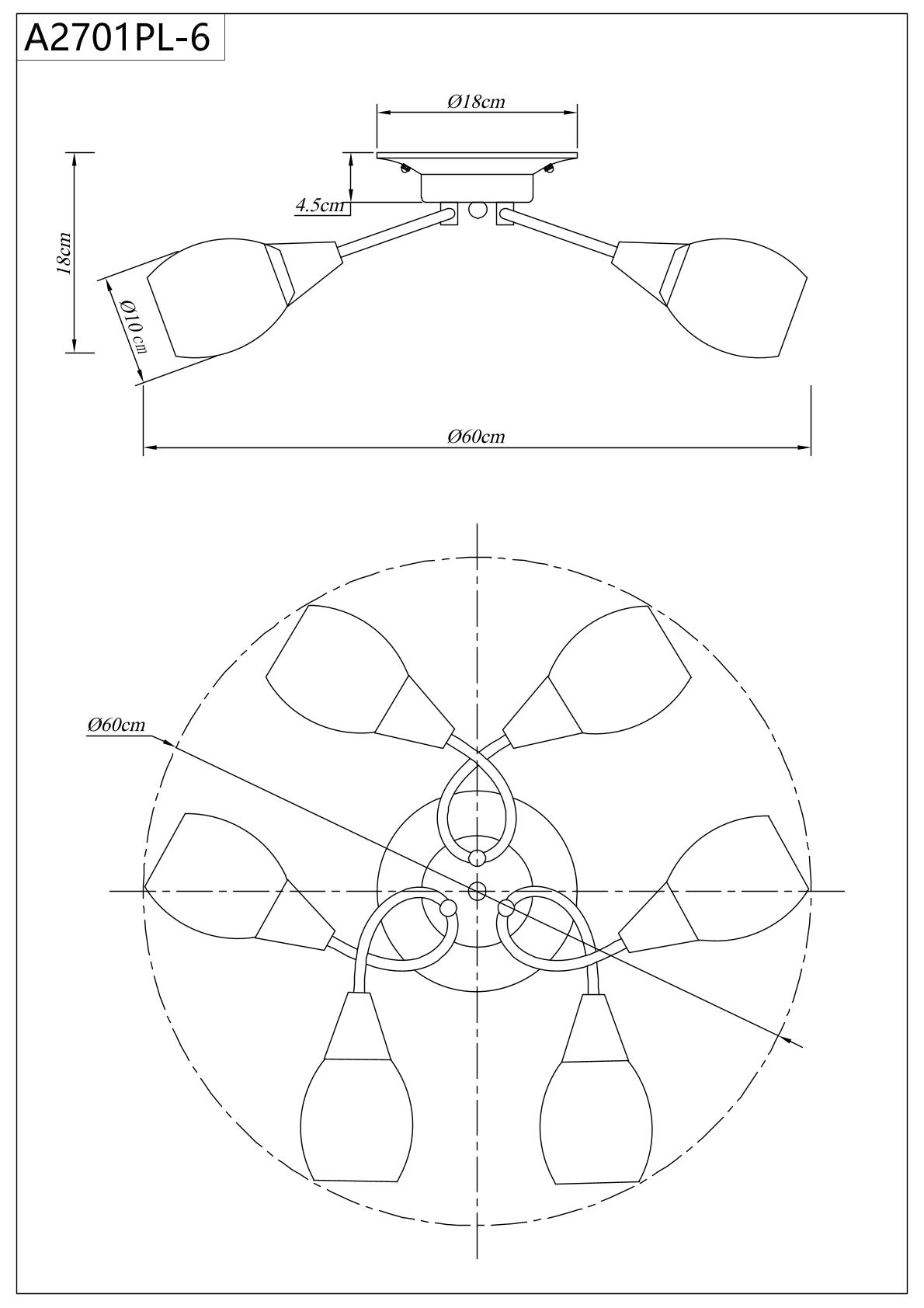 A2701PL-6

Ø18cm

4.5cm

18cm

Ø10cm

Ø60cm

Ø60cm